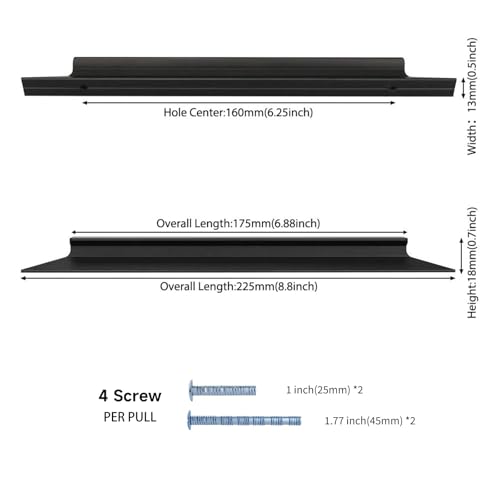 Hole Center:160mm(6.25inch)

Width： 13mm(0.5inch)

Overall Length:175mm(6.88inch)

Overall Length:225mm(8.8inch)

Height:18mm(0.7inch)

4 Screw
PER PULL

1 inch(25mm) *2

1.77 inch(45mm) *2